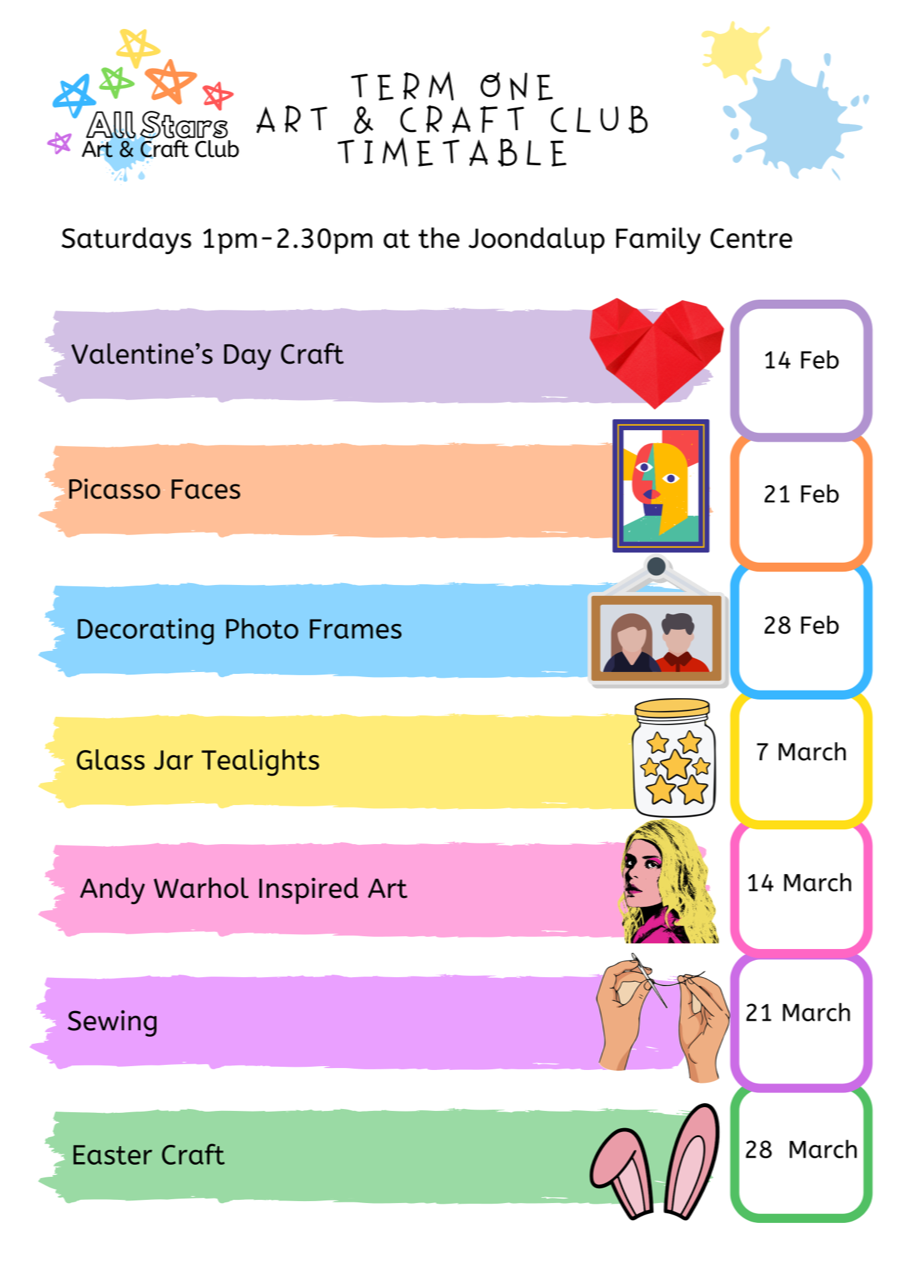 All Stars
Art & Craft Club

TERM ONE
ART & CRAFT CLUB
TIMETABLE

Saturdays 1pm-2.30pm at the Joondalup Family Centre

Valentine's Day Craft
14 Feb

Picasso Faces
21 Feb

Decorating Photo Frames
28 Feb

Glass Jar Tealights
7 March

Andy Warhol Inspired Art
14 March

Sewing
21 March

Easter Craft
28 March